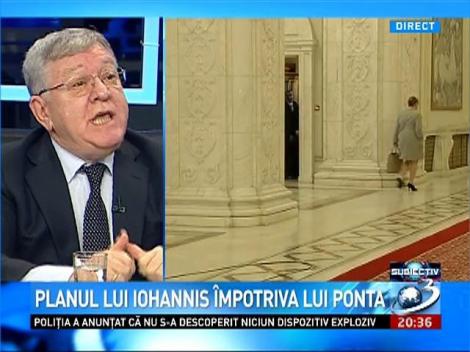 DIRECT

SUBIECTIV

PLANUL LUI IOHANNIS ÎMPOTRIVA LUI PONTA

3

POLIȚIA A ANUNȚAT CĂ NU S-A DESCOPERIT NICIUN DISPOZITIV EXPLOZIV

20:36